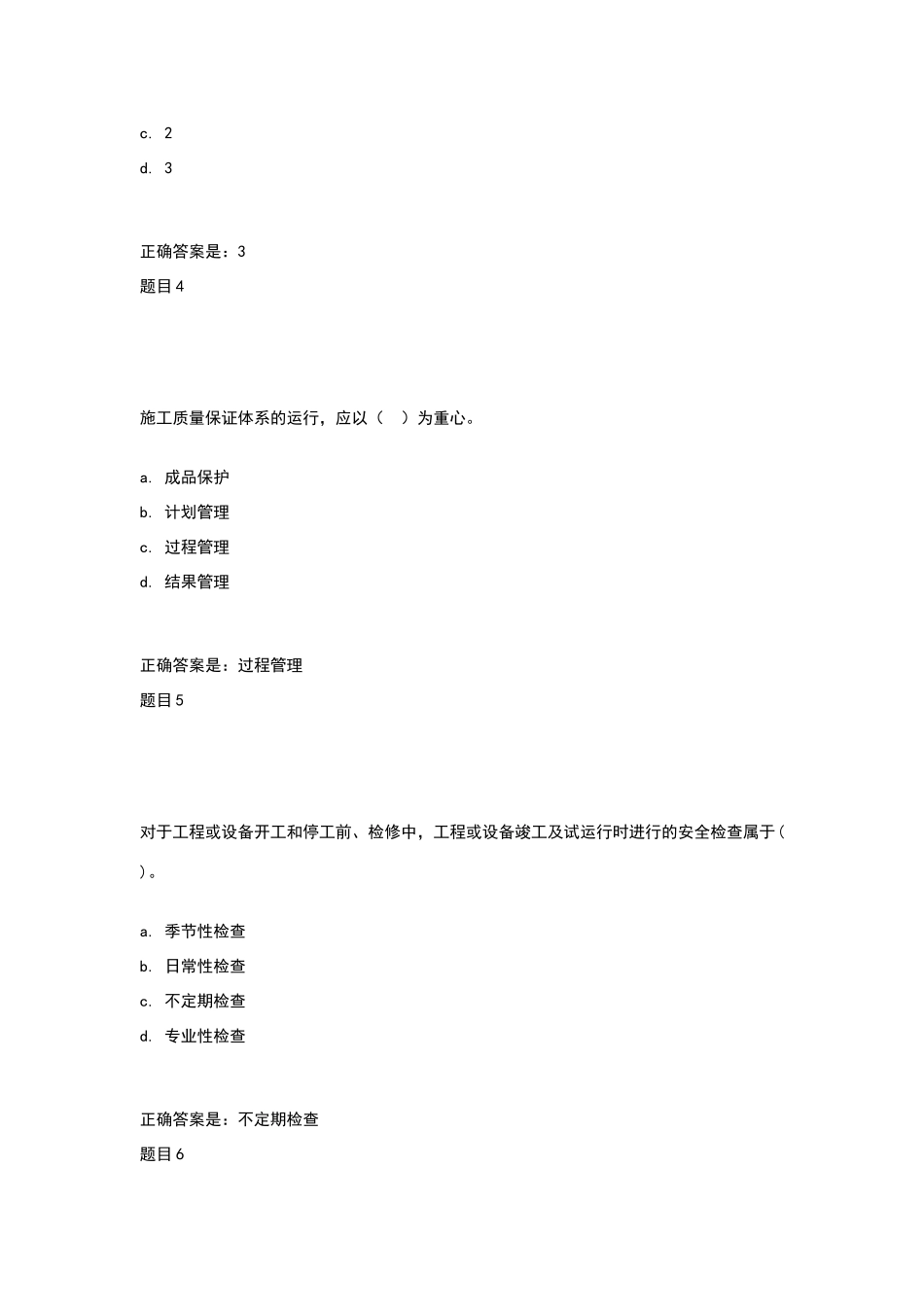 c. 2

d. 3

正确答案是：3

题目4

施工质量保证体系的运行，应以（ ）为重心。

a. 成品保护

b. 计划管理

c. 过程管理

d. 结果管理

正确答案是：过程管理

题目5

对于工程或设备开工和停工前、检修中，工程或设备竣工及试运行时进行的安全检查属于（ ）。

a. 季节性检查

b. 日常性检查

c. 不定期检查

d. 专业性检查

正确答案是：不定期检查

题目6